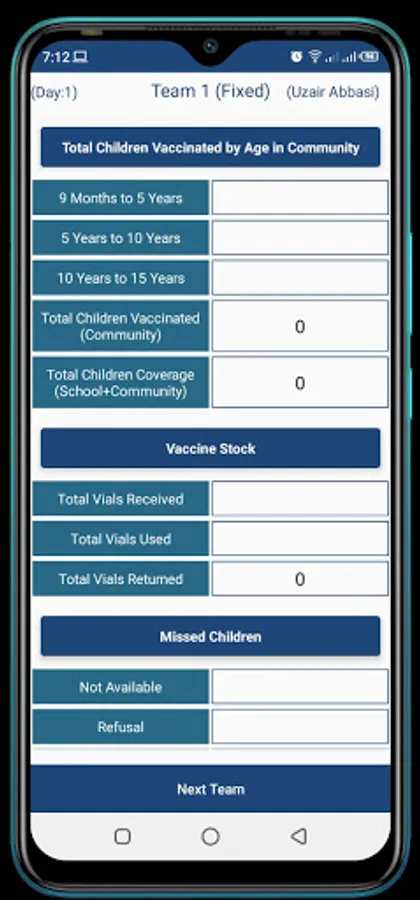 7:12

(Day:1) Team 1 (Fixed) (Uzair Abbasi)

Total Children Vaccinated by Age in Community

| 9 Months to 5 Years | |
|---|---|
| 5 Years to 10 Years | |
| 10 Years to 15 Years | |
| Total Children Vaccinated (Community) | 0 |
| Total Children Coverage (School+Community) | 0 |

Vaccine Stock

| Total Vials Received | |
|---|---|
| Total Vials Used | |
| Total Vials Returned | 0 |

Missed Children

| Not Available | |
|---|---|
| Refusal | |

Next Team